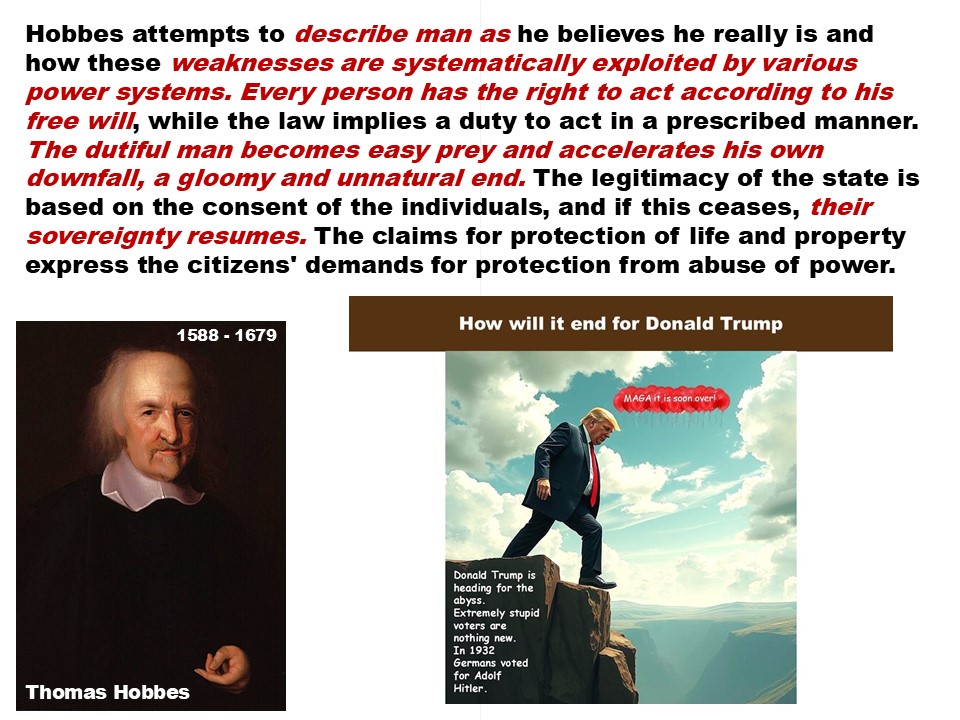 Hobbes attempts to describe man as he believes he really is and how these weaknesses are systematically exploited by various power systems. Every person has the right to act according to his free will, while the law implies a duty to act in a prescribed manner. The dutiful man becomes easy prey and accelerates his own downfall, a gloomy and unnatural end. The legitimacy of the state is based on the consent of the individuals, and if this ceases, their sovereignty resumes. The claims for protection of life and property express the citizens' demands for protection from abuse of power.

1588 - 1679

Thomas Hobbes

How will it end for Donald Trump

MAGA it is soon over!

Donald Trump is heading for the abyss. Extremely stupid voters are nothing new. In 1932 Germans voted for Adolf Hitler.